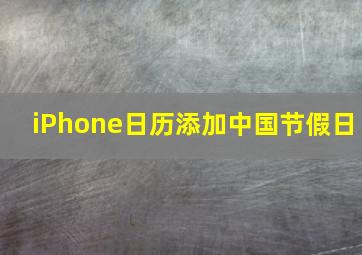 iPhone日历添加中国节假日